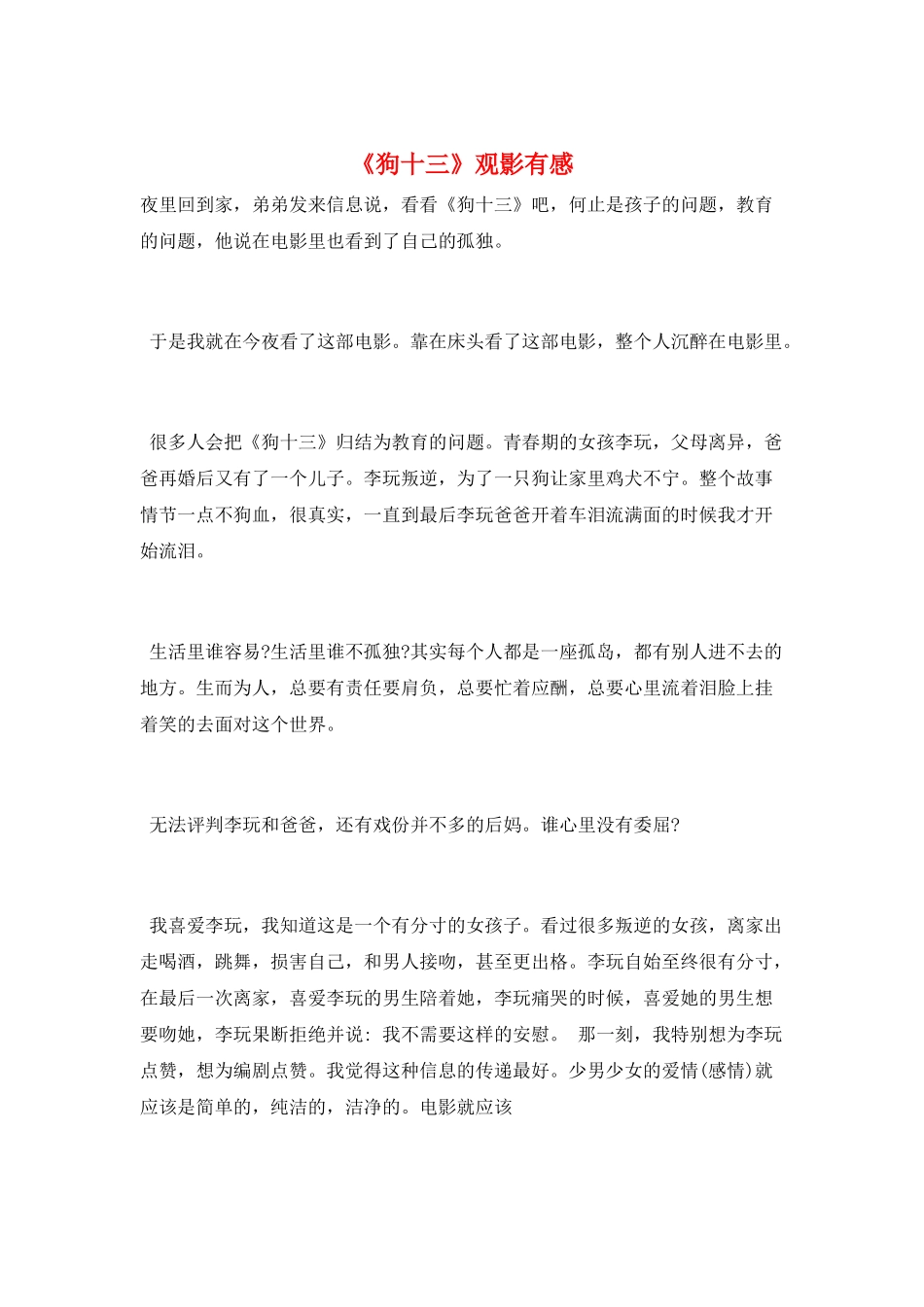 《狗十三》观影有感

夜里回到家，弟弟发来信息说，看看《狗十三》吧，何止是孩子的问题，教育的问题，他说在电影里也看到了自己的孤独。

于是我就在今夜看了这部电影。靠在床头看了这部电影，整个人沉醉在电影里。

很多人会把《狗十三》归结为教育的问题。青春期的女孩李玩，父母离异，爸爸再婚后又有了一个儿子。李玩叛逆，为了一只狗让家里鸡犬不宁。整个故事情节一点不狗血，很真实，一直到最后李玩爸爸开着车泪流满面的时候我才开始流泪。

生活里谁容易?生活里谁不孤独?其实每个人都是一座孤岛，都有别人进不去的地方。生而为人，总要有责任要肩负，总要忙着应酬，总要心里流着泪脸上挂着笑的去面对这个世界。

无法评判李玩和爸爸，还有戏份并不多的后妈。谁心里没有委屈?

我喜爱李玩，我知道这是一个有分寸的女孩子。看过很多叛逆的女孩，离家出走喝酒，跳舞，损害自己，和男人接吻，甚至更出格。李玩自始至终很有分寸，在最后一次离家，喜爱李玩的男生陪着她，李玩痛哭的时候，喜爱她的男生想要吻她，李玩果断拒绝并说：我不需要这样的安慰。 那一刻，我特别想为李玩点赞，想为编剧点赞。我觉得这种信息的传递最好。少男少女的爱情(感情)就应该是简单的，纯洁的，洁净的。电影就应该